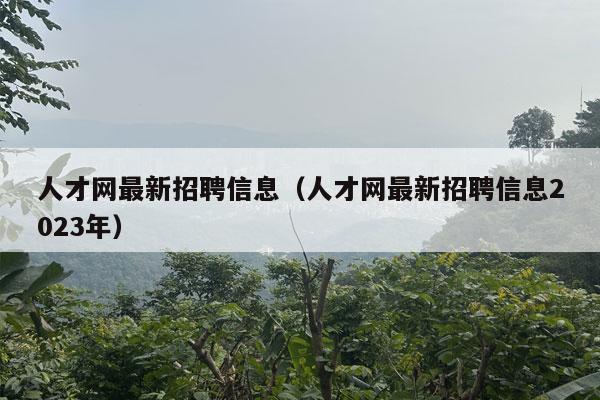 人才网最新招聘信息（人才网最新招聘信息2023年）